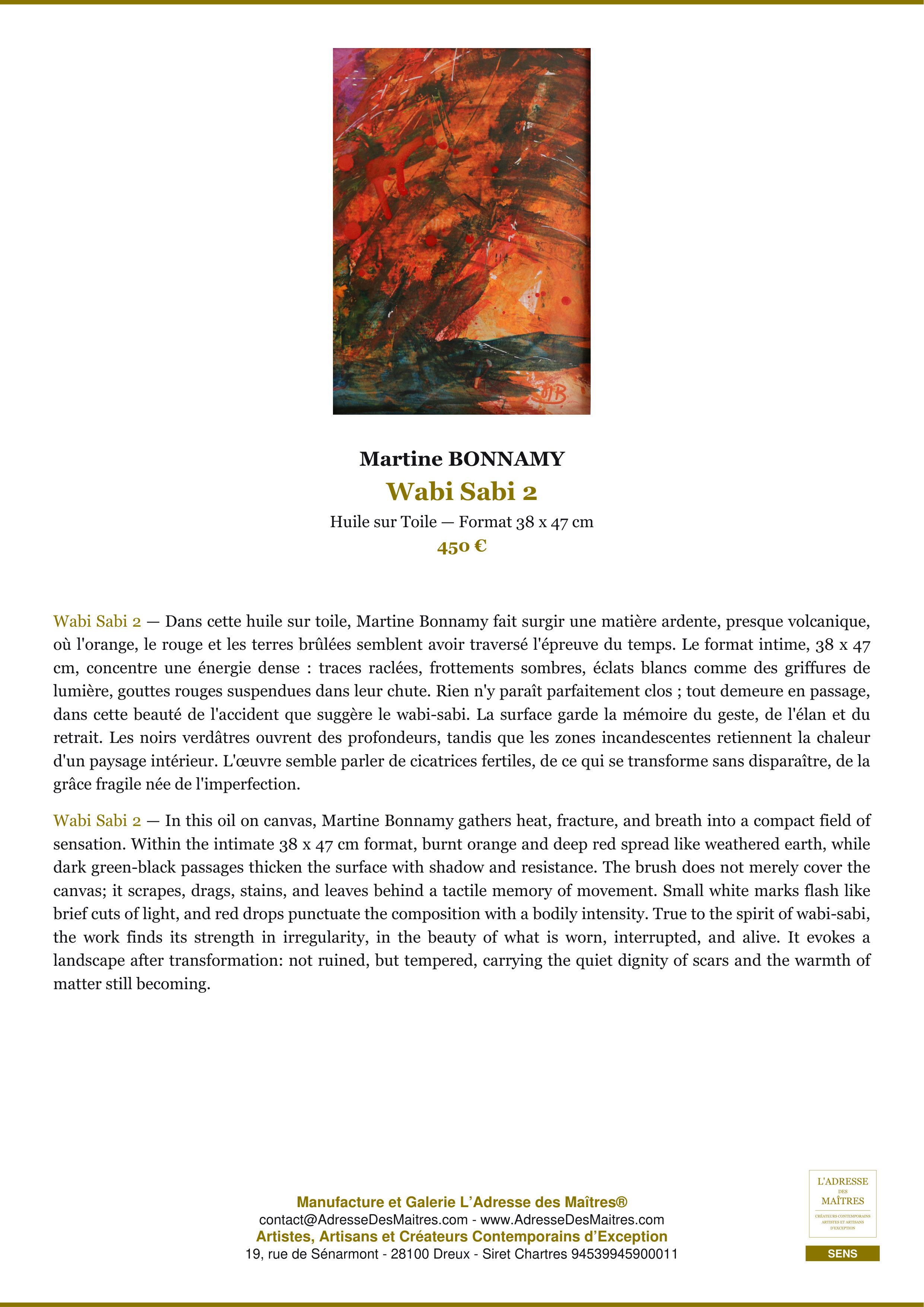 MB

Martine BONNAMY

Wabi Sabi 2

Huile sur Toile — Format 38 x 47 cm

450 €

Wabi Sabi 2 — Dans cette huile sur toile, Martine Bonnamy fait surgir une matière ardente, presque volcanique, où l'orange, le rouge et les terres brûlées semblent avoir traversé l'épreuve du temps. Le format intime, 38 x 47 cm, concentre une énergie dense : traces raclées, frottements sombres, éclats blancs comme des griffures de lumière, gouttes rouges suspendues dans leur chute. Rien n'y paraît parfaitement clos ; tout demeure en passage, dans cette beauté de l'accident que suggère le wabi-sabi. La surface garde la mémoire du geste, de l'élan et du retrait. Les noirs verdâtres ouvrent des profondeurs, tandis que les zones incandescentes retiennent la chaleur d'un paysage intérieur. L'œuvre semble parler de cicatrices fertiles, de ce qui se transforme sans disparaître, de la grâce fragile née de l'imperfection.

Wabi Sabi 2 — In this oil on canvas, Martine Bonnamy gathers heat, fracture, and breath into a compact field of sensation. Within the intimate 38 x 47 cm format, burnt orange and deep red spread like weathered earth, while dark green-black passages thicken the surface with shadow and resistance. The brush does not merely cover the canvas; it scrapes, drags, stains, and leaves behind a tactile memory of movement. Small white marks flash like brief cuts of light, and red drops punctuate the composition with a bodily intensity. True to the spirit of wabi-sabi, the work finds its strength in irregularity, in the beauty of what is worn, interrupted, and alive. It evokes a landscape after transformation: not ruined, but tempered, carrying the quiet dignity of scars and the warmth of matter still becoming.

Manufacture et Galerie L'Adresse des Maîtres®
contact@AdresseDesMaitres.com - www.AdresseDesMaitres.com
Artistes, Artisans et Créateurs Contemporains d'Exception
19, rue de Sénarmont - 28100 Dreux - Siret Chartres 94539945900011

L'ADRESSE DES MAÎTRES
CRÉATEURS CONTEMPORAINS ARTISTES ET ARTISANS D'EXCEPTION
SENS